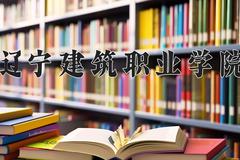 辽宁建筑职业学院